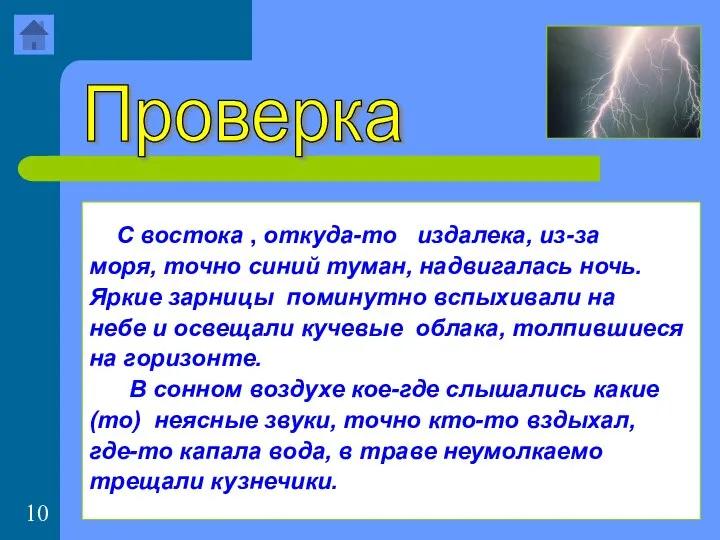 Проверка

С востока , откуда-то издалека, из-за моря, точно синий туман, надвигалась ночь. Яркие зарницы поминутно вспыхивали на небе и освещали кучевые облака, толпившиеся на горизонте.

В сонном воздухе кое-где слышались какие (то) неясные звуки, точно кто-то вздыхал, где-то капала вода, в траве неумолкаемо трещали кузнечики.

10